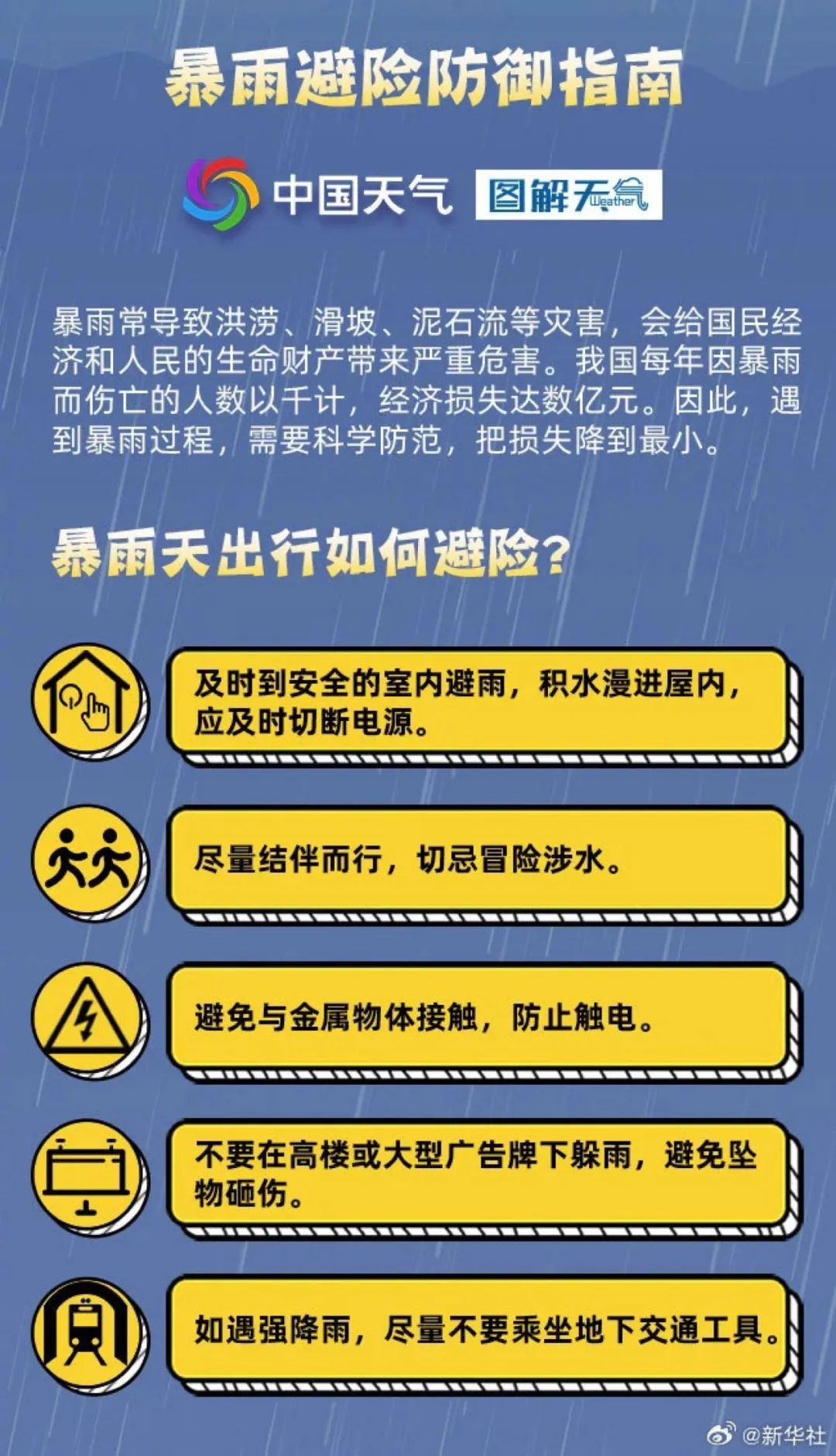 暴雨避险防御指南

中国天气 图解天气 Weather

暴雨常导致洪涝、滑坡、泥石流等灾害，会给国民经济和人民的生命财产带来严重危害。我国每年因暴雨而伤亡的人数以千计，经济损失达数亿元。因此，遇到暴雨过程，需要科学防范，把损失降到最小。

暴雨天出行如何避险？

及时到安全的室内避雨，积水漫进屋内，应及时切断电源。

尽量结伴而行，切忌冒险涉水。

避免与金属物体接触，防止触电。

不要在高楼或大型广告牌下躲雨，避免坠物砸伤。

如遇强降雨，尽量不要乘坐地下交通工具。

@新华社